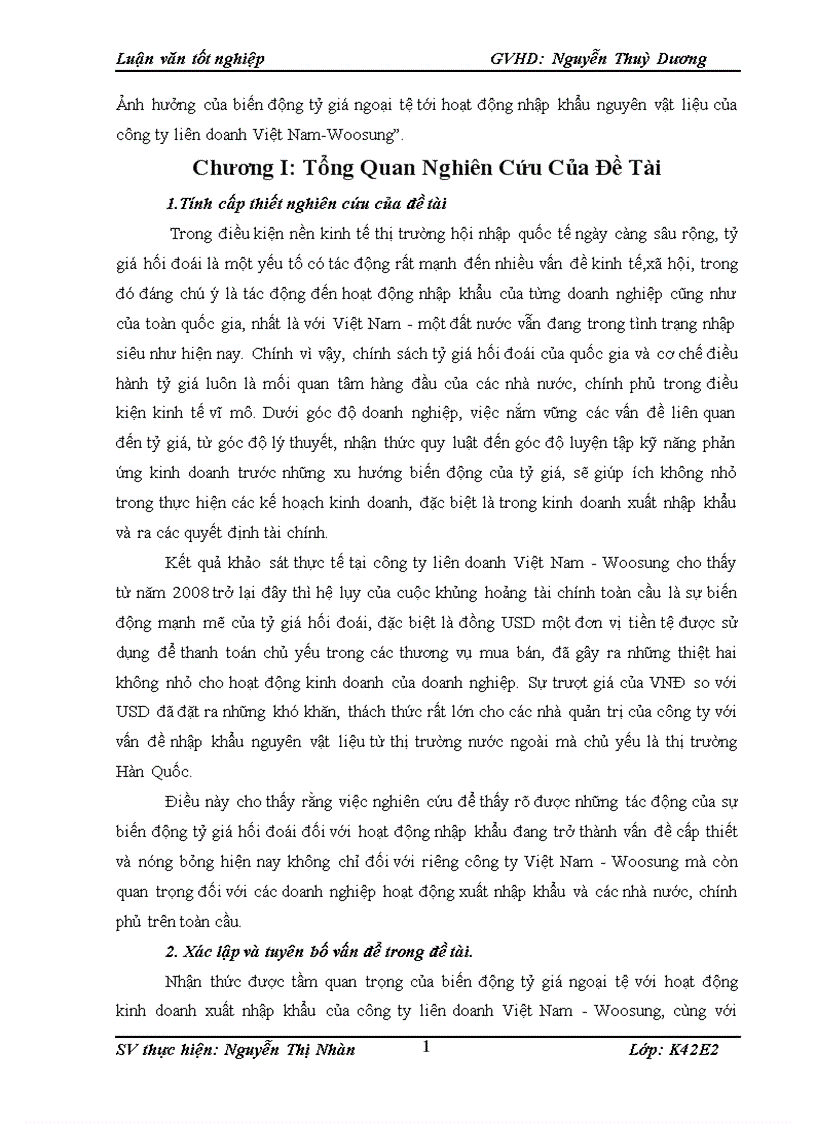 Luận văn tốt nghiệp GVHD: Nguyễn Thuỳ Dương

Ảnh hưởng của biến động tỷ giá ngoại tệ tới hoạt động nhập khẩu nguyên vật liệu của công ty liên doanh Việt Nam-Woosung".

Chương I: Tổng Quan Nghiên Cứu Của Đề Tài

1.Tính cấp thiết nghiên cứu của đề tài

Trong điều kiện nền kinh tế thị trường hội nhập quốc tế ngày càng sâu rộng, tỷ giá hối đoái là một yếu tố có tác động rất mạnh đến nhiều vấn đề kinh tế,xã hội, trong đó đáng chú ý là tác động đến hoạt động nhập khẩu của từng doanh nghiệp cũng như của toàn quốc gia, nhất là với Việt Nam - một đất nước vẫn đang trong tình trạng nhập siêu như hiện nay. Chính vì vậy, chính sách tỷ giá hối đoái của quốc gia và cơ chế điều hành tỷ giá luôn là mối quan tâm hàng đầu của các nhà nước, chính phủ trong điều kiện kinh tế vĩ mô. Dưới góc độ doanh nghiệp, việc nắm vững các vấn đề liên quan đến tỷ giá, từ góc độ lý thuyết, nhận thức quy luật đến góc độ luyện tập kỹ năng phản ứng kinh doanh trước những xu hướng biến động của tỷ giá, sẽ giúp ích không nhỏ trong thực hiện các kế hoạch kinh doanh, đặc biệt là trong kinh doanh xuất nhập khẩu và ra các quyết định tài chính.

Kết quả khảo sát thực tế tại công ty liên doanh Việt Nam - Woosung cho thấy từ năm 2008 trở lại đây thì hệ lụy của cuộc khủng hoảng tài chính toàn cầu là sự biến động mạnh mẽ của tỷ giá hối đoái, đặc biệt là đồng USD một đơn vị tiền tệ được sử dụng để thanh toán chủ yếu trong các thương vụ mua bán, đã gây ra những thiệt hai không nhỏ cho hoạt động kinh doanh của doanh nghiệp. Sự trượt giá của VNĐ so với USD đã đặt ra những khó khăn, thách thức rất lớn cho các nhà quản trị của công ty với vấn đề nhập khẩu nguyên vật liệu từ thị trường nước ngoài mà chủ yếu là thị trường Hàn Quốc.

Điều này cho thấy rằng việc nghiên cứu để thấy rõ được những tác động của sự biến động tỷ giá hối đoái đối với hoạt động nhập khẩu đang trở thành vấn đề cấp thiết và nóng bỏng hiện nay không chỉ đối với riêng công ty Việt Nam - Woosung mà còn quan trọng đối với các doanh nghiệp hoạt động xuất nhập khẩu và các nhà nước, chính phủ trên toàn cầu.

2. Xác lập và tuyên bố vấn đề trong đề tài.

Nhận thức được tầm quan trọng của biến động tỷ giá ngoại tệ với hoạt động kinh doanh xuất nhập khẩu của công ty liên doanh Việt Nam - Woosung, cùng với

SV thực hiện: Nguyễn Thị Nhàn 1 Lớp: K42E2